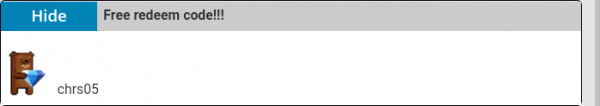 Hide
Free redeem code!!!

chrs05